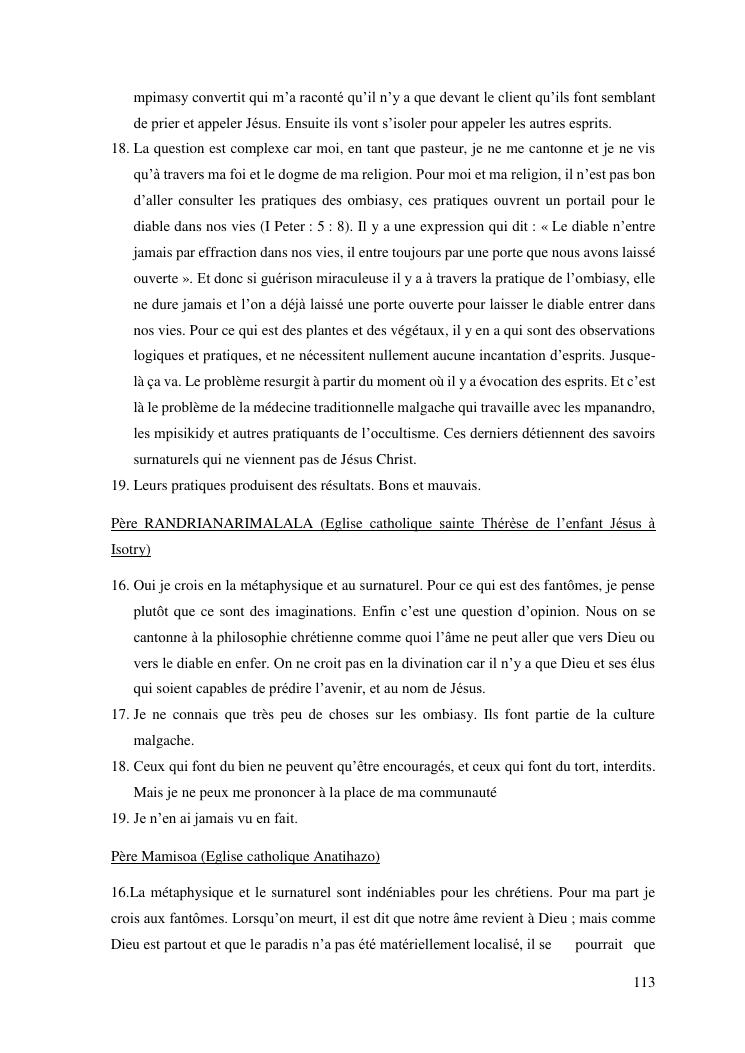 mpimasy convertit qui m'a raconté qu'il n'y a que devant le client qu'ils font semblant de prier et appeler Jésus. Ensuite ils vont s'isoler pour appeler les autres esprits.

18. La question est complexe car moi, en tant que pasteur, je ne me cantonne et je ne vis qu'à travers ma foi et le dogme de ma religion. Pour moi et ma religion, il n'est pas bon d'aller consulter les pratiques des ombiasy, ces pratiques ouvrent un portail pour le diable dans nos vies (I Peter : 5 : 8). Il y a une expression qui dit : « Le diable n'entre jamais par effraction dans nos vies, il entre toujours par une porte que nous avons laissé ouverte ». Et donc si guérison miraculeuse il y a à travers la pratique de l'ombiasy, elle ne dure jamais et l'on a déjà laissé une porte ouverte pour laisser le diable entrer dans nos vies. Pour ce qui est des plantes et des végétaux, il y en a qui sont des observations logiques et pratiques, et ne nécessitent nullement aucune incantation d'esprits. Jusque-là ça va. Le problème resurgit à partir du moment où il y a évocation des esprits. Et c'est là le problème de la médecine traditionnelle malgache qui travaille avec les mpanandro, les mpisikidy et autres pratiquants de l'occultisme. Ces derniers détiennent des savoirs surnaturels qui ne viennent pas de Jésus Christ.

19. Leurs pratiques produisent des résultats. Bons et mauvais.

Père RANDRIANARIMALALA (Eglise catholique sainte Thérèse de l'enfant Jésus à Isotry)

16. Oui je crois en la métaphysique et au surnaturel. Pour ce qui est des fantômes, je pense plutôt que ce sont des imaginations. Enfin c'est une question d'opinion. Nous on se cantonne à la philosophie chrétienne comme quoi l'âme ne peut aller que vers Dieu ou vers le diable en enfer. On ne croit pas en la divination car il n'y a que Dieu et ses élus qui soient capables de prédire l'avenir, et au nom de Jésus.

17. Je ne connais que très peu de choses sur les ombiasy. Ils font partie de la culture malgache.

18. Ceux qui font du bien ne peuvent qu'être encouragés, et ceux qui font du tort, interdits. Mais je ne peux me prononcer à la place de ma communauté

19. Je n'en ai jamais vu en fait.

Père Mamisoa (Eglise catholique Anatihazo)

16.La métaphysique et le surnaturel sont indéniables pour les chrétiens. Pour ma part je crois aux fantômes. Lorsqu'on meurt, il est dit que notre âme revient à Dieu ; mais comme Dieu est partout et que le paradis n'a pas été matériellement localisé, il se pourrait que

113